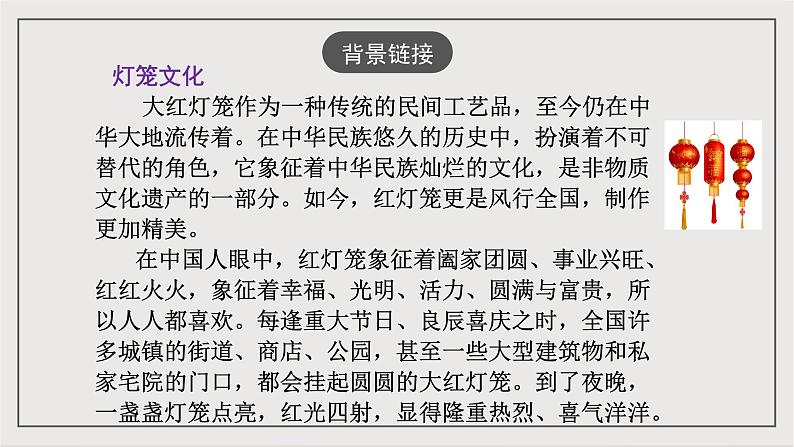 背景链接

灯笼文化

大红灯笼作为一种传统的民间工艺品，至今仍在中华大地流传着。在中华民族悠久的历史中，扮演着不可替代的角色，它象征着中华民族灿烂的文化，是非物质文化遗产的一部分。如今，红灯笼更是风行全国，制作更加精美。

在中国人眼中，红灯笼象征着阖家团圆、事业兴旺、红红火火，象征着幸福、光明、活力、圆满与富贵，所以人人都喜欢。每逢重大节日、良辰喜庆之时，全国许多城镇的街道、商店、公园，甚至一些大型建筑物和私家宅院的门口，都会挂起圆圆的大红灯笼。到了夜晚，一盏盏灯笼点亮，红光四射，显得隆重热烈、喜气洋洋。